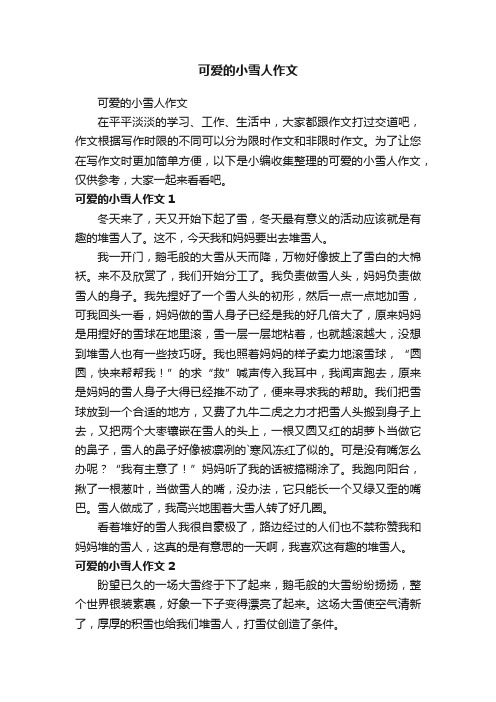 可爱的小雪人作文

可爱的小雪人作文

在平平淡淡的学习、工作、生活中，大家都跟作文打过交道吧，作文根据写作时限的不同可以分为限时作文和非限时作文。为了让您在写作文时更加简单方便，以下是小编收集整理的可爱的小雪人作文，仅供参考，大家一起来看看吧。

可爱的小雪人作文 1

冬天来了，天又开始下起了雪，冬天最有意义的活动应该就是有趣的堆雪人了。这不，今天我和妈妈要出去堆雪人。

我一开门，鹅毛般的大雪从天而降，万物好像披上了雪白的大棉袄。来不及欣赏了，我们开始分工了。我负责做雪人头，妈妈负责做雪人的身子。我先捏好了一个雪人头的初形，然后一点一点地加雪，可我回头一看，妈妈做的雪人身子已经是我的好几倍大了，原来妈妈是用捏好的雪球在地里滚，雪一层一层地粘着，也就越滚越大，没想到堆雪人也有一些技巧呀。我也照着妈妈的样子卖力地滚雪球，“圆圆，快来帮帮我！”的求“救”喊声传入我耳中，我闻声跑去，原来是妈妈的雪人身子大得已经推不动了，便来寻求我的帮助。我们把雪球放到一个合适的地方，又费了九牛二虎之力才把雪人头搬到身子上去，又把两个大枣镶嵌在雪人的头上，一根又圆又红的胡萝卜当做它的鼻子，雪人的鼻子好像被凛冽的`寒风冻红了似的。可是没有嘴怎么办呢？“我有主意了！”妈妈听了我的话被搞糊涂了。我跑向阳台，揪了一根葱叶，当做雪人的嘴，没办法，它只能长一个又绿又歪的嘴巴。雪人做成了，我高兴地围着大雪人转了好几圈。

看着堆好的雪人我很自豪极了，路边经过的人们也不禁称赞我和妈妈堆的雪人，这真的是有意思的一天啊，我喜欢这有趣的堆雪人。

可爱的小雪人作文 2

盼望已久的一场大雪终于下了起来，鹅毛般的大雪纷纷扬扬，整个世界银装素裹，好象一下子变得漂亮了起来。这场大雪使空气清新了，厚厚的积雪也给我们堆雪人，打雪仗创造了条件。